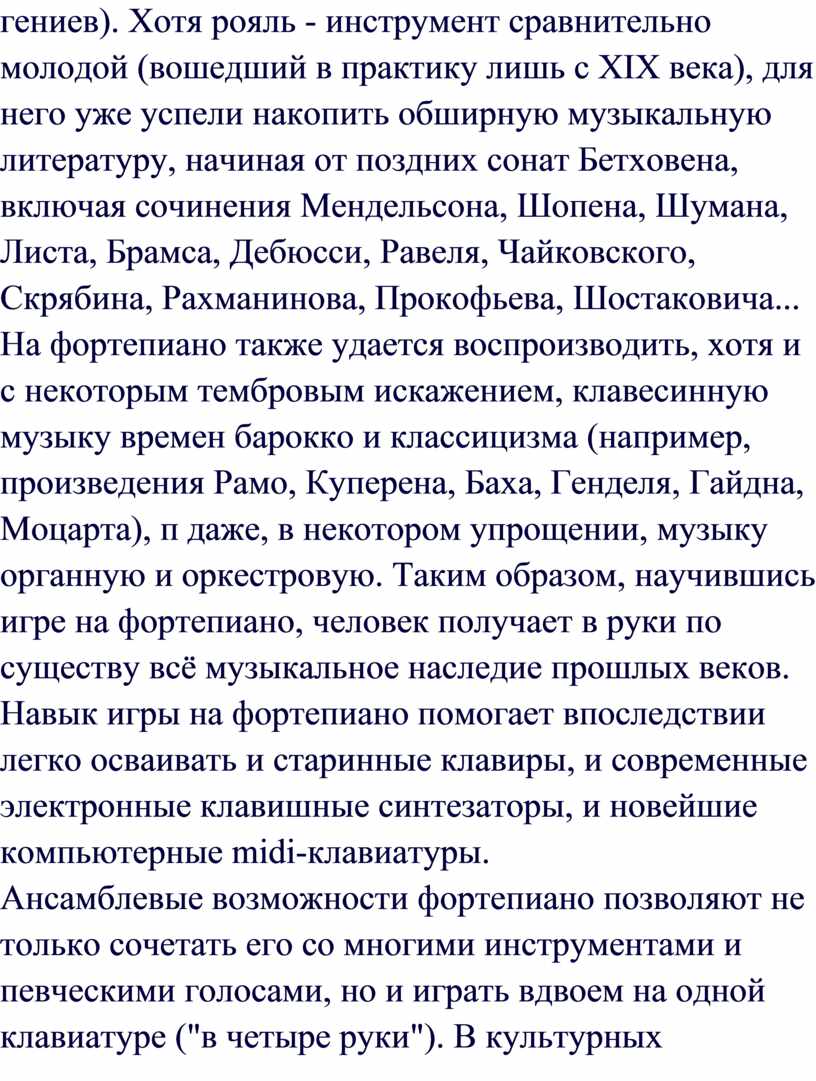 гениев). Хотя рояль - инструмент сравнительно молодой (вошедший в практику лишь с XIX века), для него уже успели накопить обширную музыкальную литературу, начиная от поздних сонат Бетховена, включая сочинения Мендельсона, Шопена, Шумана, Листа, Брамса, Дебюсси, Равеля, Чайковского, Скрябина, Рахманинова, Прокофьева, Шостаковича... На фортепиано также удается воспроизводить, хотя и с некоторым тембровым искажением, клавесинную музыку времен барокко и классицизма (например, произведения Рамо, Куперена, Баха, Генделя, Гайдна, Моцарта), п даже, в некотором упрощении, музыку органную и оркестровую. Таким образом, научившись игре на фортепиано, человек получает в руки по существу всё музыкальное наследие прошлых веков. Навык игры на фортепиано помогает впоследствии легко осваивать и старинные клавиры, и современные электронные клавишные синтезаторы, и новейшие компьютерные midi-клавиатуры.
Ансамблевые возможности фортепиано позволяют не только сочетать его со многими инструментами и певческими голосами, но и играть вдвоем на одной клавиатуре ("в четыре руки"). В культурных